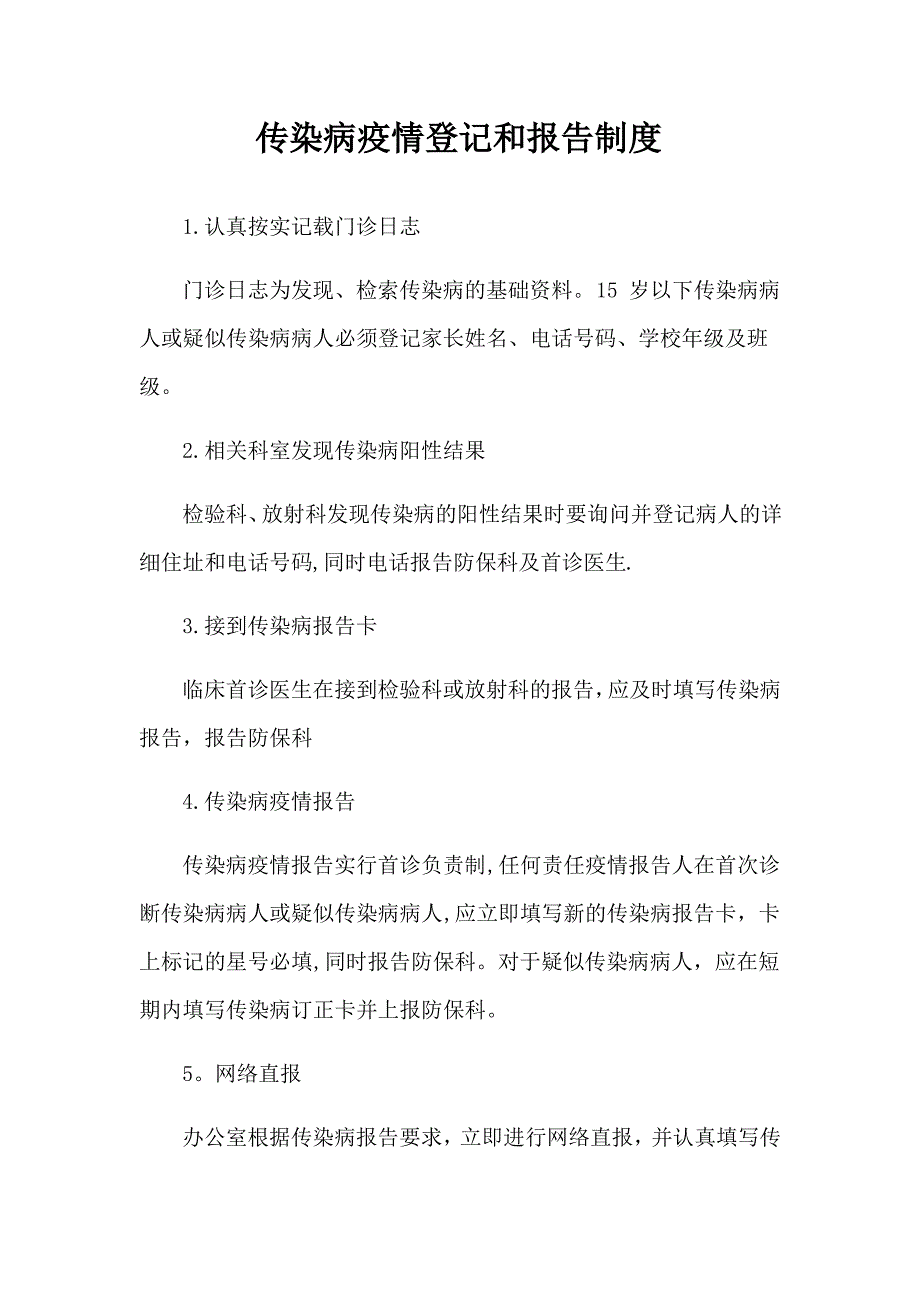 传染病疫情登记和报告制度

1.认真按实记载门诊日志

门诊日志为发现、检索传染病的基础资料。15 岁以下传染病病人或疑似传染病病人必须登记家长姓名、电话号码、学校年级及班级。

2.相关科室发现传染病阳性结果

检验科、放射科发现传染病的阳性结果时要询问并登记病人的详细住址和电话号码,同时电话报告防保科及首诊医生.

3.接到传染病报告卡

临床首诊医生在接到检验科或放射科的报告,应及时填写传染病报告，报告防保科

4.传染病疫情报告

传染病疫情报告实行首诊负责制,任何责任疫情报告人在首次诊断传染病病人或疑似传染病病人,应立即填写新的传染病报告卡，卡上标记的星号必填,同时报告防保科。对于疑似传染病病人，应在短期内填写传染病订正卡并上报防保科。

5。网络直报

办公室根据传染病报告要求，立即进行网络直报，并认真填写传